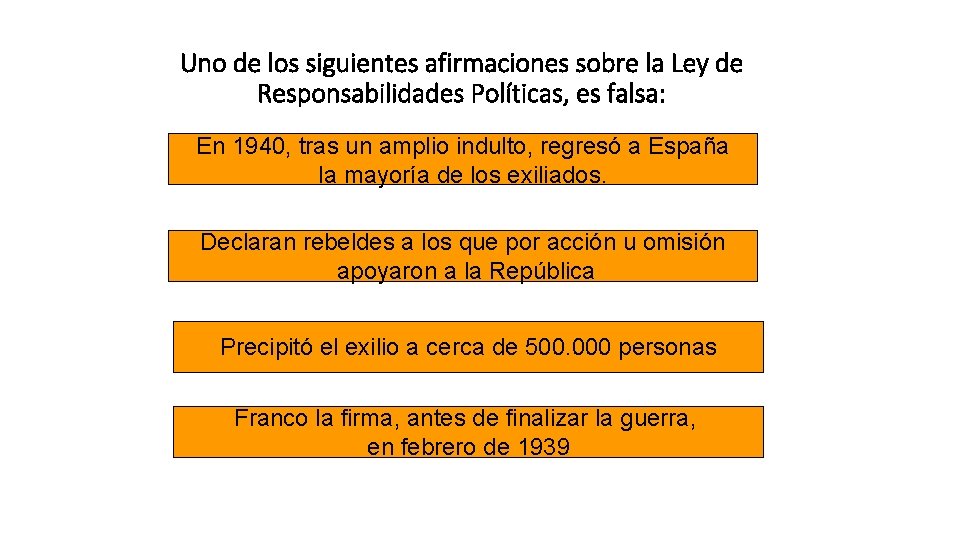 Uno de los siguientes afirmaciones sobre la Ley de Responsabilidades Políticas, es falsa:

En 1940, tras un amplio indulto, regresó a España la mayoría de los exiliados.

Declaran rebeldes a los que por acción u omisión apoyaron a la República

Precipitó el exilio a cerca de 500.000 personas

Franco la firma, antes de finalizar la guerra, en febrero de 1939